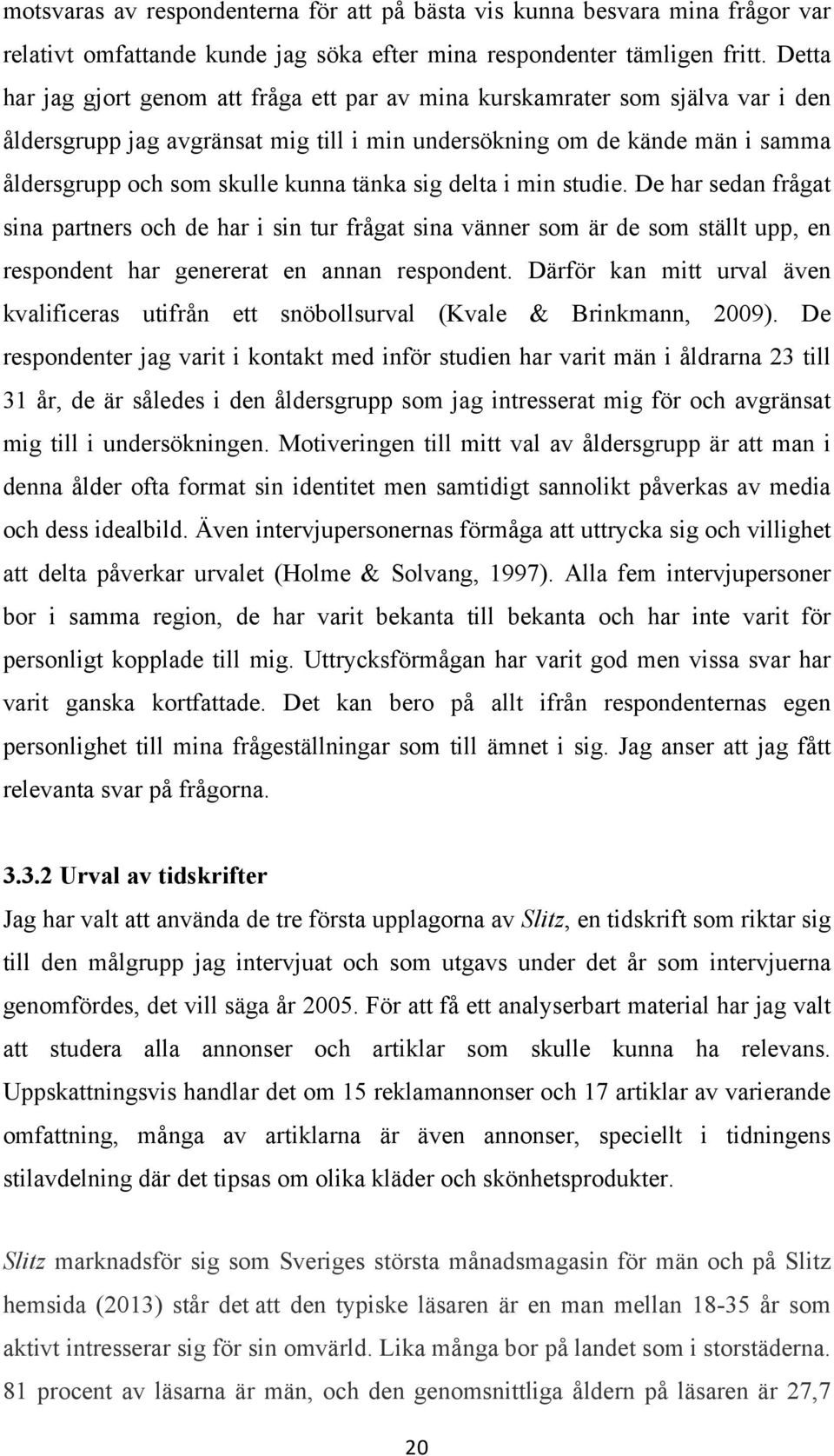 motsvaras av respondenterna för att på bästa vis kunna besvara mina frågor var relativt omfattande kunde jag söka efter mina respondenter tämligen fritt. Detta har jag gjort genom att fråga ett par av mina kurskamrater som själva var i den åldersgrupp jag avgränsat mig till i min undersökning om de kände män i samma åldersgrupp och som skulle kunna tänka sig delta i min studie. De har sedan frågat sina partners och de har i sin tur frågat sina vänner som är de som ställt upp, en respondent har genererat en annan respondent. Därför kan mitt urval även kvalificeras utifrån ett snöbollsurval (Kvale & Brinkmann, 2009). De respondenter jag varit i kontakt med inför studien har varit män i åldrarna 23 till 31 år, de är således i den åldersgrupp som jag intresserat mig för och avgränsat mig till i undersökningen. Motiveringen till mitt val av åldersgrupp är att man i denna ålder ofta format sin identitet men samtidigt sannolikt påverkas av media och dess idealbild. Även intervjupersonernas förmåga att uttrycka sig och villighet att delta påverkar urvalet (Holme & Solvang, 1997). Alla fem intervjupersoner bor i samma region, de har varit bekanta till bekanta och har inte varit för personligt kopplade till mig. Uttrycksförmågan har varit god men vissa svar har varit ganska kortfattade. Det kan bero på allt ifrån respondenternas egen personlighet till mina frågeställningar som till ämnet i sig. Jag anser att jag fått relevanta svar på frågorna.

3.3.2 Urval av tidskrifter
Jag har valt att använda de tre första upplagorna av Slitz, en tidskrift som riktar sig till den målgrupp jag intervjuat och som utgavs under det år som intervjuerna genomfördes, det vill säga år 2005. För att få ett analyserbart material har jag valt att studera alla annonser och artiklar som skulle kunna ha relevans. Uppskattningsvis handlar det om 15 reklamannonser och 17 artiklar av varierande omfattning, många av artiklarna är även annonser, speciellt i tidningens stilavdelning där det tipsas om olika kläder och skönhetsprodukter.

Slitz marknadsför sig som Sveriges största månadsmagasin för män och på Slitz hemsida (2013) står det att den typiske läsaren är en man mellan 18-35 år som aktivt intresserar sig för sin omvärld. Lika många bor på landet som i storstäderna. 81 procent av läsarna är män, och den genomsnittliga åldern på läsaren är 27,7

20